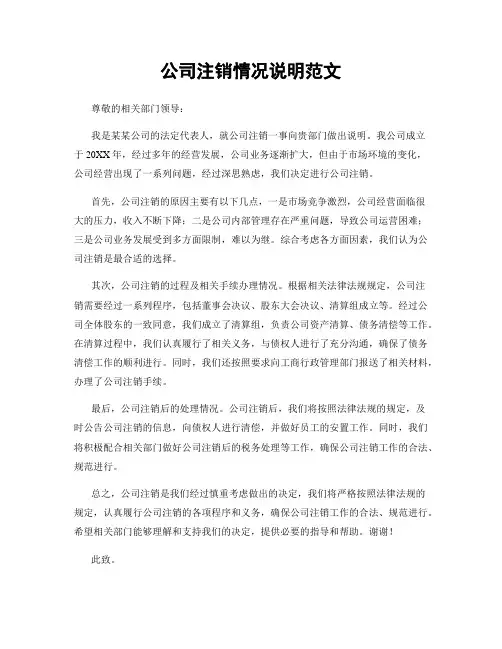 公司注销情况说明范文

尊敬的相关部门领导：

我是某某公司的法定代表人，就公司注销一事向贵部门做出说明。我公司成立于20XX年，经过多年的经营发展，公司业务逐渐扩大，但由于市场环境的变化，公司经营出现了一系列问题，经过深思熟虑，我们决定进行公司注销。

首先，公司注销的原因主要有以下几点，一是市场竞争激烈，公司经营面临很大的压力，收入不断下降；二是公司内部管理存在严重问题，导致公司运营困难；三是公司业务发展受到多方面限制，难以为继。综合考虑各方面因素，我们认为公司注销是最合适的选择。

其次，公司注销的过程及相关手续办理情况。根据相关法律法规规定，公司注销需要经过一系列程序，包括董事会决议、股东大会决议、清算组成立等。经过公司全体股东的一致同意，我们成立了清算组，负责公司资产清算、债务清偿等工作。在清算过程中，我们认真履行了相关义务，与债权人进行了充分沟通，确保了债务清偿工作的顺利进行。同时，我们还按照要求向工商行政管理部门报送了相关材料，办理了公司注销手续。

最后，公司注销后的处理情况。公司注销后，我们将按照法律法规的规定，及时公告公司注销的信息，向债权人进行清偿，并做好员工的安置工作。同时，我们将积极配合相关部门做好公司注销后的税务处理等工作，确保公司注销工作的合法、规范进行。

总之，公司注销是我们经过慎重考虑做出的决定，我们将严格按照法律法规的规定，认真履行公司注销的各项程序和义务，确保公司注销工作的合法、规范进行。希望相关部门能够理解和支持我们的决定，提供必要的指导和帮助。谢谢！

此致。